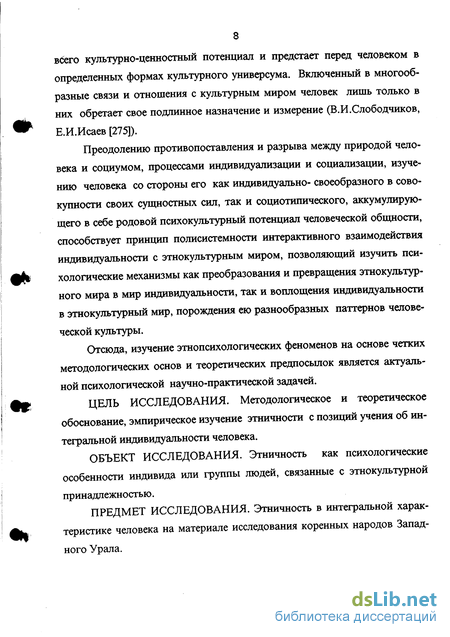 8

всего культурно-ценностный потенциал и предстает перед человеком в определенных формах культурного универсума. Включенный в многообразные связи и отношения с культурным миром человек лишь только в них обретает свое подлинное назначение и измерение (В.И.Слободчиков, Е.И.Исаев [275]).

Преодолению противопоставления и разрыва между природой человека и социумом, процессами индивидуализации и социализации, изучению человека со стороны его как индивидуально- своеобразного в совокупности своих сущностных сил, так и социотипического, аккумулирующего в себе родовой психокультурный потенциал человеческой общности, способствует принцип полисистемности интерактивного взаимодействия индивидуальности с этнокультурным миром, позволяющий изучить психологические механизмы как преобразования и превращения этнокультурного мира в мир индивидуальности, так и воплощения индивидуальности в этнокультурный мир, порождения ею разнообразных паттернов человеческой культуры.

Отсюда, изучение этнопсихологических феноменов на основе четких методологических основ и теоретических предпосылок является актуальной психологической научно-практической задачей.

ЦЕЛЬ ИССЛЕДОВАНИЯ. Методологическое и теоретическое обоснование, эмпирическое изучение этничности с позиций учения об интегральной индивидуальности человека.

ОБЪЕКТ ИССЛЕДОВАНИЯ. Этничность как психологические особенности индивида или группы людей, связанные с этнокультурной принадлежностью.

ПРЕДМЕТ ИССЛЕДОВАНИЯ. Этничность в интегральной характеристике человека на материале исследования коренных народов Западного Урала.

dsLib.net
библиотека диссертаций